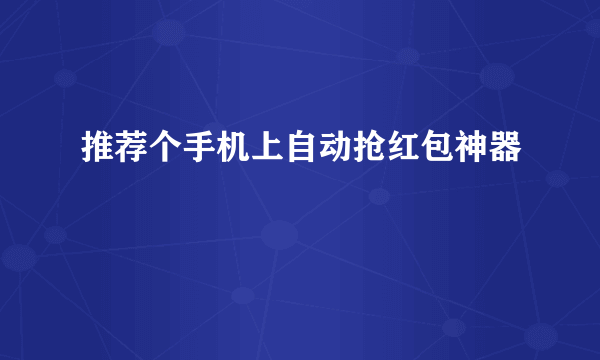 推荐个手机上自动抢红包神器